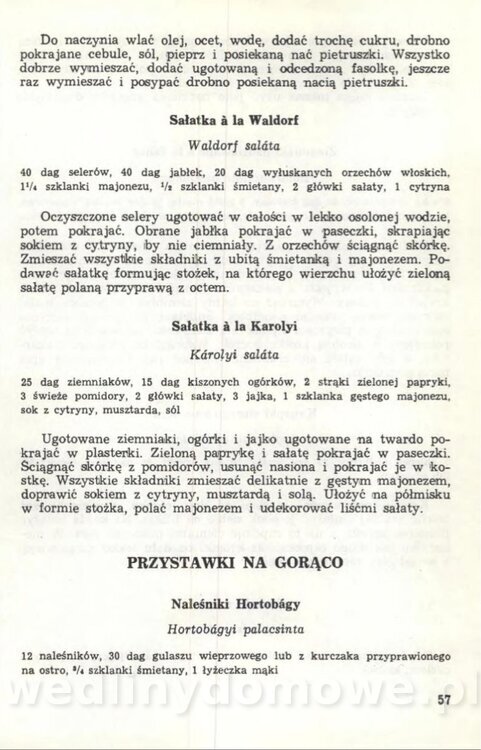 Do naczynia wlać olej, ocet, wodę, dodać trochę cukru, drobno pokrajane cebule, sól, pieprz i posiekaną nać pietruszki. Wszystko dobrze wymieszać, dodać ugotowaną i odcedzoną fasolkę, jeszcze raz wymieszać i posypać drobno posiekaną nacią pietruszki.

Sałatka à la Waldorf

Waldorf saláta

40 dag selerów, 40 dag jabłek, 20 dag wyłuskanych orzechów włoskich, $1^1/_4$ szklanki majonezu, $^1/_2$ szklanki śmietany, 2 główki sałaty, 1 cytryna

Oczyszczone selery ugotować w całości w lekko osolonej wodzie, potem pokrajać. Obrane jabłka pokrajać w paseczki, skrapiając sokiem z cytryny, by nie ciemniały. Z orzechów ściągnąć skórkę. Zmieszać wszystkie składniki z ubitą śmietanką i majonezem. Podawać sałatkę formując stożek, na którego wierzchu ułożyć zieloną sałatę polaną przyprawą z octem.

Sałatka à la Karolyi

Károlyi saláta

25 dag ziemniaków, 15 dag kiszonych ogórków, 2 strąki zielonej papryki, 3 świeże pomidory, 2 główki sałaty, 3 jajka, 1 szklanka gęstego majonezu, sok z cytryny, musztarda, sól

Ugotowane ziemniaki, ogórki i jajko ugotowane na twardo pokrajać w plasterki. Zieloną paprykę i sałatę pokrajać w paseczki. Ściągnąć skórkę z pomidorów, usunąć nasiona i pokrajać je w kostkę. Wszystkie składniki zmieszać delikatnie z gęstym majonezem, doprawić sokiem z cytryny, musztardą i solą. Ułożyć na półmisku w formie stożka, polać majonezem i udekorować liśćmi sałaty.

PRZYSTAWKI NA GORĄCO

Naleśniki Hortobágy

Hortobágyi palacsinta

12 naleśników, 30 dag gulaszu wieprzowego lub z kurczaka przyprawionego na ostro, $^3/_4$ szklanki śmietany, 1 łyżeczka mąki

wedlinydomowe.pl

57